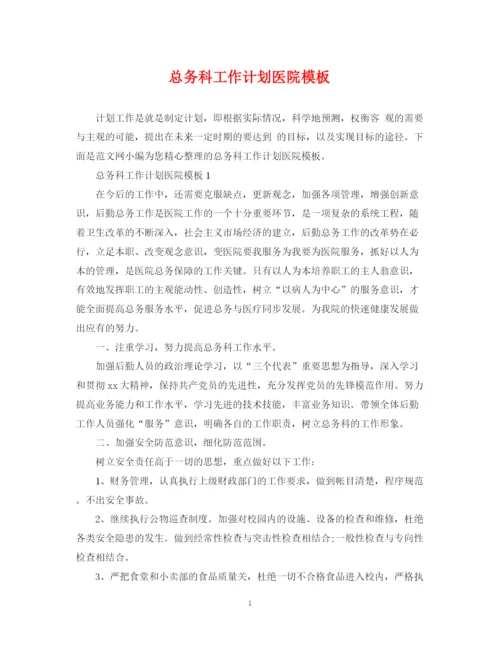 总务科工作计划医院模板

计划工作是就是制定计划，即根据实际情况，科学地预测，权衡客 观的需要与主观的可能，提出在未来一定时期的要达到 的目标，以及实现目标的途径。下面是范文网小编为您精心整理的总务科工作计划医院模板。

总务科工作计划医院模板 1

在今后的工作中，还需要克服缺点，更新观念，加强各项管理，增强创新意识，后勤总务工作是医院工作的一个十分重要环节，是一项复杂的系统工程，随着卫生改革的不断深入，社会主义市场经济的建立，后勤总务工作的改革势在必行，立足本职、改变观念意识，变医院要我服务为我要为医院服务，抓好以人为本的管理，是医院总务保障的工作关键。只有以人为本培养职工的主人翁意识，有效地发挥职工的主观能动性、创造性，树立“以病人为中心”的服务意识，才能全面提高总务服务水平，促进总务与医疗同步发展。为我院的快速健康发展做出应有的努力。

一、注重学习，努力提高总务科工作水平。

加强后勤人员的政治理论学习，以“三个代表”重要思想为指导，深入学习和贯彻 xx 大精神，保持共产党员的先进性，充分发挥党员的先锋模范作用。努力提高业务能力和工作水平，学习先进的技术技能，丰富业务知识。带领全体后勤工作人员强化“服务”意识，明确各自的工作职责，树立总务科的工作形象。

二、加强安全防范意识，细化防范范围。

树立安全责任高于一切的思想，重点做好以下工作：

1、财务管理，认真执行上级财政部门的工作要求，做到帐目清楚，程序规范。不出安全事故。

2、继续执行公物巡查制度。加强对校园内的设施、设备的检查和维修，杜绝各类安全隐患的发生。做到经常性检查与突击性检查相结合;一般性检查与专向性检查相结合。

3、严把食堂和小卖部的食品质量关，杜绝一切不合格食品进入校内，严格执

1